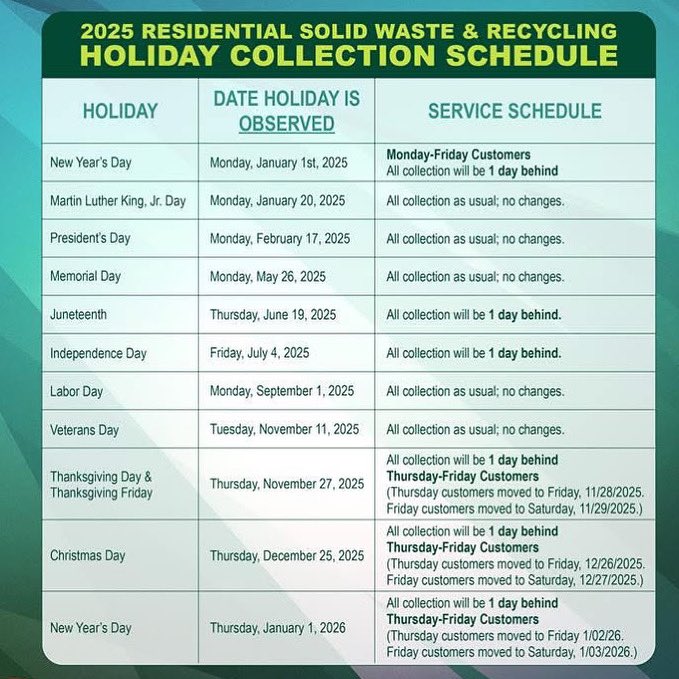 2025 RESIDENTIAL SOLID WASTE & RECYCLING
HOLIDAY COLLECTION SCHEDULE

| HOLIDAY | DATE HOLIDAY IS OBSERVED | SERVICE SCHEDULE |
|---|---|---|
| New Year's Day | Monday, January 1st, 2025 | Monday-Friday Customers All collection will be 1 day behind |
| Martin Luther King, Jr. Day | Monday, January 20, 2025 | All collection as usual; no changes. |
| President's Day | Monday, February 17, 2025 | All collection as usual; no changes. |
| Memorial Day | Monday, May 26, 2025 | All collection as usual; no changes. |
| Juneteenth | Thursday, June 19, 2025 | All collection will be 1 day behind. |
| Independence Day | Friday, July 4, 2025 | All collection will be 1 day behind. |
| Labor Day | Monday, September 1, 2025 | All collection as usual; no changes. |
| Veterans Day | Tuesday, November 11, 2025 | All collection as usual; no changes. |
| Thanksgiving Day & Thanksgiving Friday | Thursday, November 27, 2025 | All collection will be 1 day behind Thursday-Friday Customers (Thursday customers moved to Friday, 11/28/2025. Friday customers moved to Saturday, 11/29/2025.) |
| Christmas Day | Thursday, December 25, 2025 | All collection will be 1 day behind Thursday-Friday Customers (Thursday customers moved to Friday, 12/26/2025. Friday customers moved to Saturday, 12/27/2025.) |
| New Year's Day | Thursday, January 1, 2026 | All collection will be 1 day behind Thursday-Friday Customers (Thursday customers moved to Friday 1/02/26. Friday customers moved to Saturday, 1/03/2026.) |